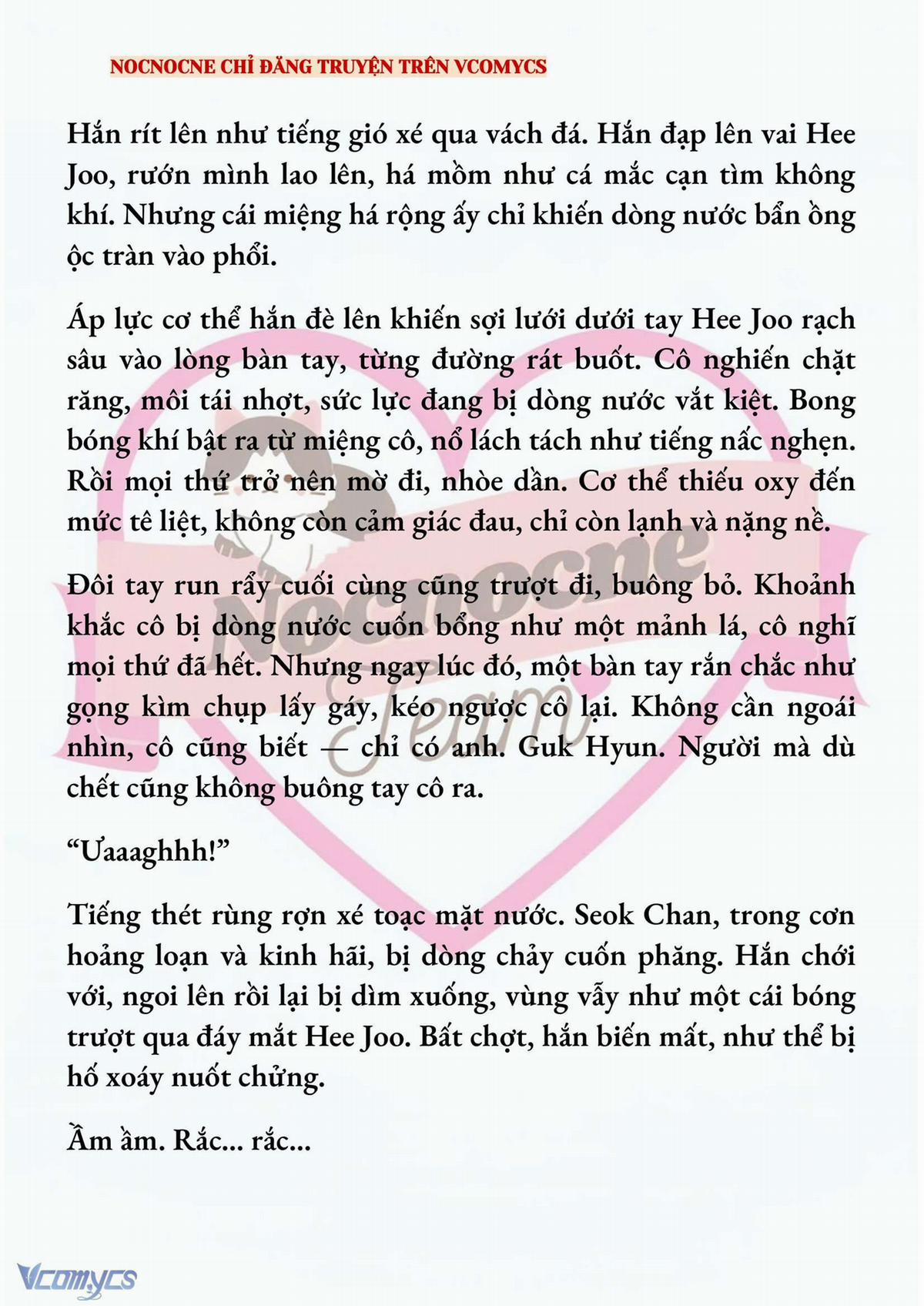 NOCNOCNE CHỈ ĐĂNG TRUYỆN TRÊN VCOMYCS

Hắn rít lên như tiếng gió xé qua vách đá. Hắn đạp lên vai Hee Joo, rướn mình lao lên, há mồm như cá mắc cạn tìm không khí. Nhưng cái miệng há rộng ấy chỉ khiến dòng nước bẩn ồng ộc tràn vào phổi.

Áp lực cơ thể hắn đè lên khiến sợi lưới dưới tay Hee Joo rạch sâu vào lòng bàn tay, từng đường rát buốt. Cô nghiến chặt răng, môi tái nhợt, sức lực đang bị dòng nước vắt kiệt. Bong bóng khí bật ra từ miệng cô, nổ lách tách như tiếng nấc nghẹn. Rồi mọi thứ trở nên mờ đi, nhòe dần. Cơ thể thiếu oxy đến mức tê liệt, không còn cảm giác đau, chỉ còn lạnh và nặng nề.

Đôi tay run rẩy cuối cùng cũng trượt đi, buông bỏ. Khoảnh khắc cô bị dòng nước cuốn bổng như một mảnh lá, cô nghĩ mọi thứ đã hết. Nhưng ngay lúc đó, một bàn tay rắn chắc như gọng kìm chụp lấy gáy, kéo ngược cô lại. Không cần ngoái nhìn, cô cũng biết — chỉ có anh. Guk Hyun. Người mà dù chết cũng không buông tay cô ra.

“Ưaaaghhh!”

Tiếng thét rùng rợn xé toạc mặt nước. Seok Chan, trong cơn hoảng loạn và kinh hãi, bị dòng chảy cuốn phăng. Hắn chới với, ngoi lên rồi lại bị dìm xuống, vùng vẫy như một cái bóng trượt qua đáy mắt Hee Joo. Bất chợt, hắn biến mất, như thể bị hố xoáy nuốt chửng.

Ầm ầm. Rắc... rắc...

Nocnocne Team

Vcomycs